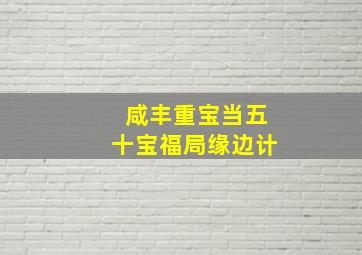 咸丰重宝当五十宝福局缘边计